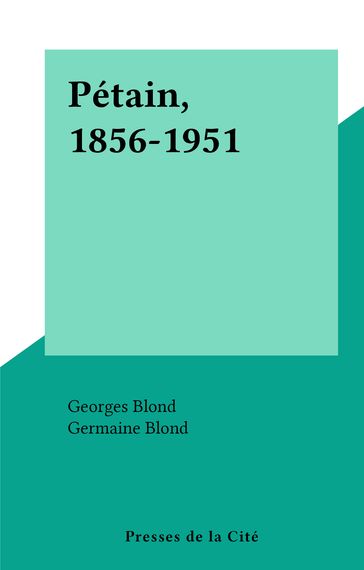 Pétain, 1856-1951

Georges Blond
Germaine Blond

Presses de la Cité